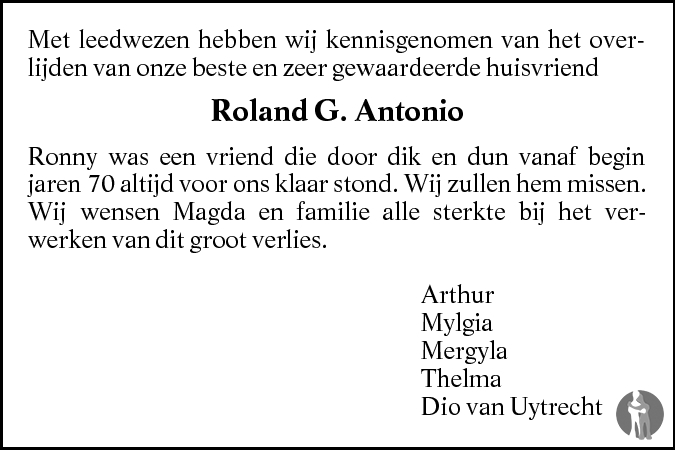 Met leedwezen hebben wij kennisgenomen van het overlijden van onze beste en zeer gewaardeerde huisvriend

Roland G. Antonio

Ronny was een vriend die door dik en dun vanaf begin jaren 70 altijd voor ons klaar stond. Wij zullen hem missen. Wij wensen Magda en familie alle sterkte bij het verwerken van dit groot verlies.

Arthur
Mylgia
Mergyla
Thelma
Dio van Uytrecht